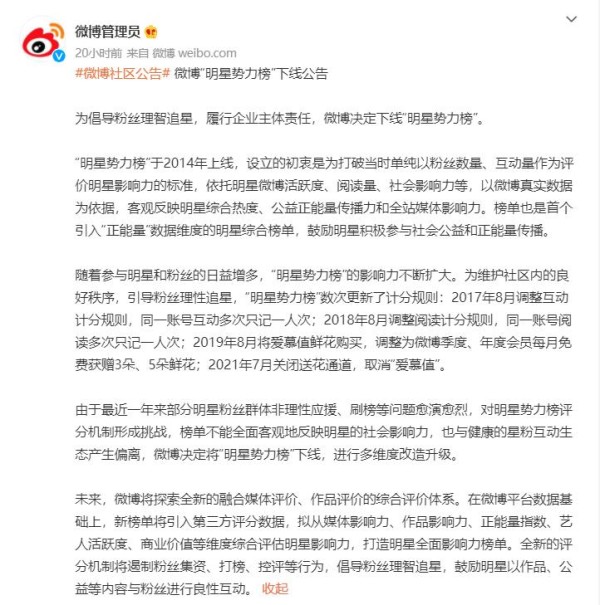 微博管理员

20小时前 来自 微博 weibo.com

#微博社区公告# 微博"明星势力榜"下线公告

为倡导粉丝理智追星，履行企业主体责任，微博决定下线"明星势力榜"。

"明星势力榜"于2014年上线，设立的初衷是为打破当时单纯以粉丝数量、互动量作为评价明星影响力的标准，依托明星微博活跃度、阅读量、社会影响力等，以微博真实数据为依据，客观反映明星综合热度、公益正能量传播力和全站媒体影响力。榜单也是首个引入"正能量"数据维度的明星综合榜单，鼓励明星积极参与社会公益和正能量传播。

随着参与明星和粉丝的日益增多，"明星势力榜"的影响力不断扩大。为维护社区内的良好秩序，引导粉丝理性追星，"明星势力榜"数次更新了计分规则：2017年8月调整互动计分规则，同一账号互动多次只记一人次；2018年8月调整阅读计分规则，同一账号阅读多次只记一人次；2019年8月将爱慕值鲜花购买，调整为微博季度、年度会员每月免费获赠3朵、5朵鲜花；2021年7月关闭送花通道，取消"爱慕值"。

由于最近一年来部分明星粉丝群体非理性应援、刷榜等问题愈演愈烈，对明星势力榜评分机制形成挑战，榜单不能全面客观地反映明星的社会影响力，也与健康的星粉互动生态产生偏离，微博决定将"明星势力榜"下线，进行多维度改造升级。

未来，微博将探索全新的融合媒体评价、作品评价的综合评价体系。在微博平台数据基础上，新榜单将引入第三方评分数据，拟从媒体影响力、作品影响力、正能量指数、艺人活跃度、商业价值等维度综合评估明星影响力，打造明星全面影响力榜单。全新的评分机制将遏制粉丝集资、打榜、控评等行为，倡导粉丝理智追星，鼓励明星以作品、公益等内容与粉丝进行良性互动。 收起